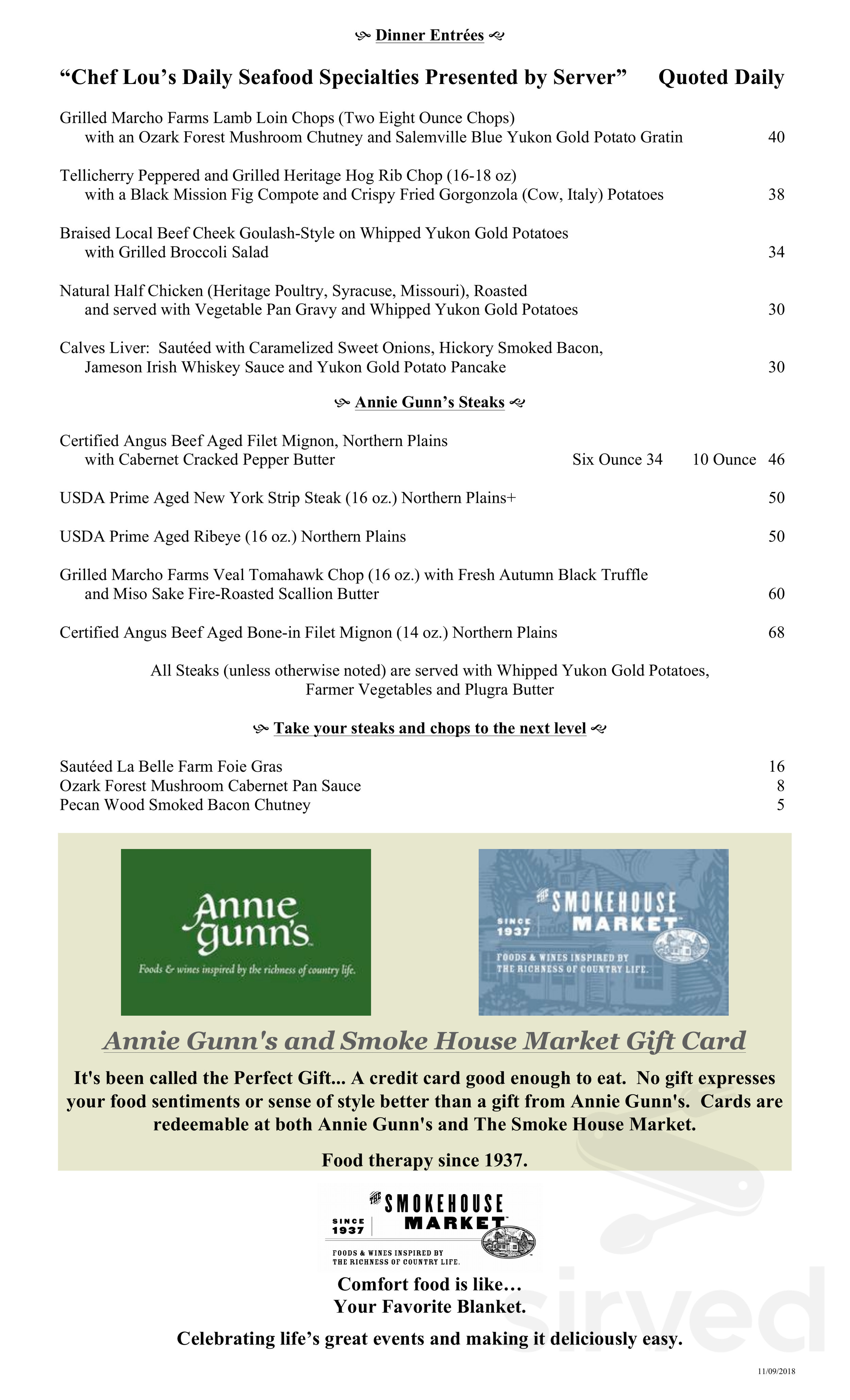 Dinner Entrées

"Chef Lou's Daily Seafood Specialties Presented by Server" Quoted Daily

Grilled Marcho Farms Lamb Loin Chops (Two Eight Ounce Chops) with an Ozark Forest Mushroom Chutney and Salemville Blue Yukon Gold Potato Gratin 40

Tellicherry Peppered and Grilled Heritage Hog Rib Chop (16-18 oz) with a Black Mission Fig Compote and Crispy Fried Gorgonzola (Cow, Italy) Potatoes 38

Braised Local Beef Cheek Goulash-Style on Whipped Yukon Gold Potatoes with Grilled Broccoli Salad 34

Natural Half Chicken (Heritage Poultry, Syracuse, Missouri), Roasted and served with Vegetable Pan Gravy and Whipped Yukon Gold Potatoes 30

Calves Liver: Sautéed with Caramelized Sweet Onions, Hickory Smoked Bacon, Jameson Irish Whiskey Sauce and Yukon Gold Potato Pancake 30

Annie Gunn's Steaks

Certified Angus Beef Aged Filet Mignon, Northern Plains with Cabernet Cracked Pepper Butter Six Ounce 34 10 Ounce 46

USDA Prime Aged New York Strip Steak (16 oz.) Northern Plains+ 50

USDA Prime Aged Ribeye (16 oz.) Northern Plains 50

Grilled Marcho Farms Veal Tomahawk Chop (16 oz.) with Fresh Autumn Black Truffle and Miso Sake Fire-Roasted Scallion Butter 60

Certified Angus Beef Aged Bone-in Filet Mignon (14 oz.) Northern Plains 68

All Steaks (unless otherwise noted) are served with Whipped Yukon Gold Potatoes, Farmer Vegetables and Plugra Butter

Take your steaks and chops to the next level

Sautéed La Belle Farm Foie Gras 16
Ozark Forest Mushroom Cabernet Pan Sauce 8
Pecan Wood Smoked Bacon Chutney 5

Annie gunn's
Foods & wines inspired by the richness of country life.

THE SMOKEHOUSE MARKET
SINCE 1937
FOODS & WINES INSPIRED BY THE RICHNESS OF COUNTRY LIFE.

Annie Gunn's and Smoke House Market Gift Card

It's been called the Perfect Gift... A credit card good enough to eat. No gift expresses your food sentiments or sense of style better than a gift from Annie Gunn's. Cards are redeemable at both Annie Gunn's and The Smoke House Market.

Food therapy since 1937.

THE SMOKEHOUSE MARKET
SINCE 1937
FOODS & WINES INSPIRED BY THE RICHNESS OF COUNTRY LIFE.

Comfort food is like…
Your Favorite Blanket.

Celebrating life's great events and making it deliciously easy.

11/09/2018

sirved